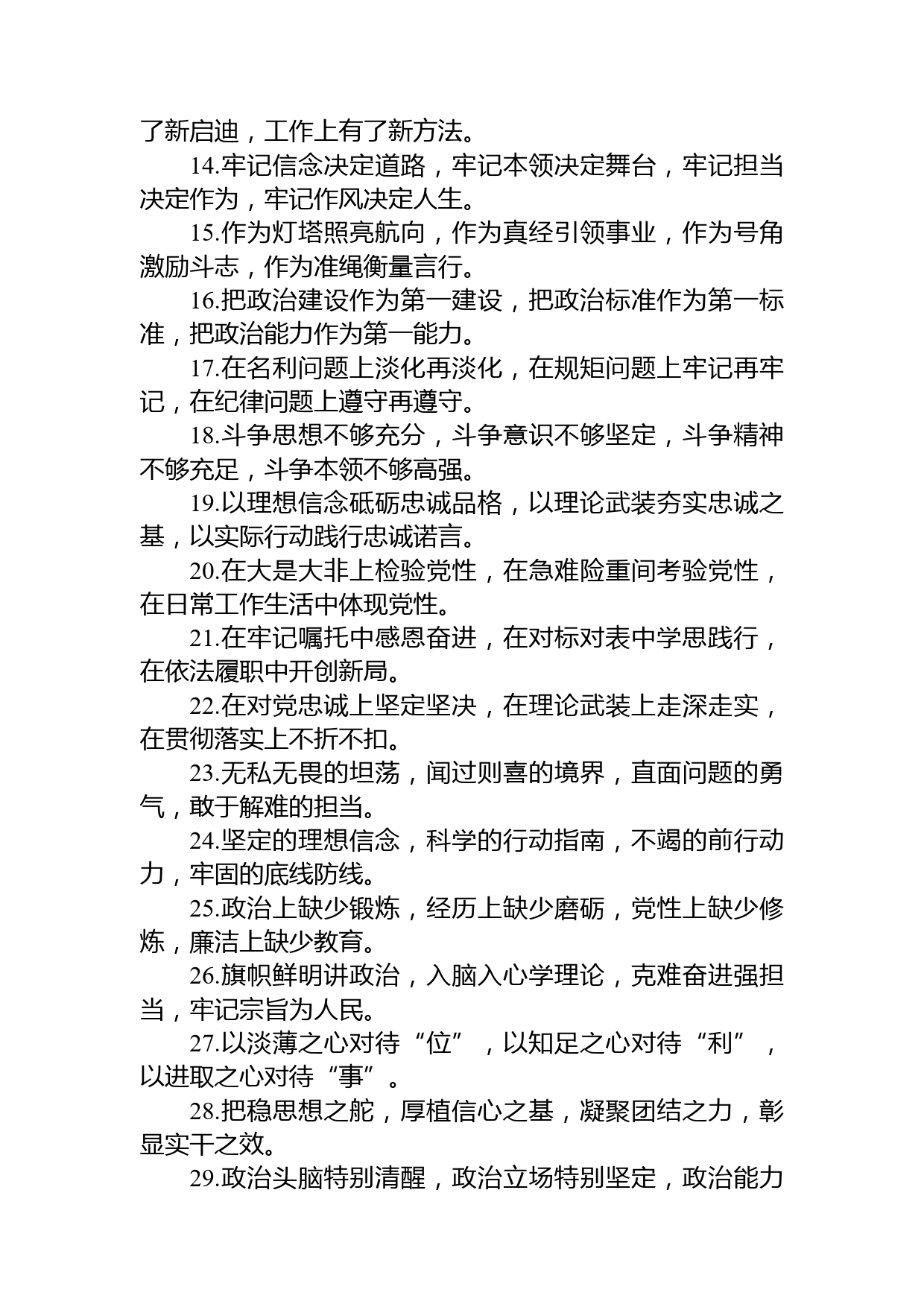 了新启迪，工作上有了新方法。

14.牢记信念决定道路，牢记本领决定舞台，牢记担当决定作为，牢记作风决定人生。

15.作为灯塔照亮航向，作为真经引领事业，作为号角激励斗志，作为准绳衡量言行。

16.把政治建设作为第一建设，把政治标准作为第一标准，把政治能力作为第一能力。

17.在名利问题上淡化再淡化，在规矩问题上牢记再牢记，在纪律问题上遵守再遵守。

18.斗争思想不够充分，斗争意识不够坚定，斗争精神不够充足，斗争本领不够高强。

19.以理想信念砥砺忠诚品格，以理论武装夯实忠诚之基，以实际行动践行忠诚诺言。

20.在大是大非上检验党性，在急难险重间考验党性，在日常工作生活中体现党性。

21.在牢记嘱托中感恩奋进，在对标对表中学思践行，在依法履职中开创新局。

22.在对党忠诚上坚定坚决，在理论武装上走深走实，在贯彻落实上不折不扣。

23.无私无畏的坦荡，闻过则喜的境界，直面问题的勇气，敢于解难的担当。

24.坚定的理想信念，科学的行动指南，不竭的前行动力，牢固的底线防线。

25.政治上缺少锻炼，经历上缺少磨砺，党性上缺少修炼，廉洁上缺少教育。

26.旗帜鲜明讲政治，入脑入心学理论，克难奋进强担当，牢记宗旨为人民。

27.以淡薄之心对待“位”，以知足之心对待“利”，以进取之心对待“事”。

28.把稳思想之舵，厚植信心之基，凝聚团结之力，彰显实干之效。

29.政治头脑特别清醒，政治立场特别坚定，政治能力